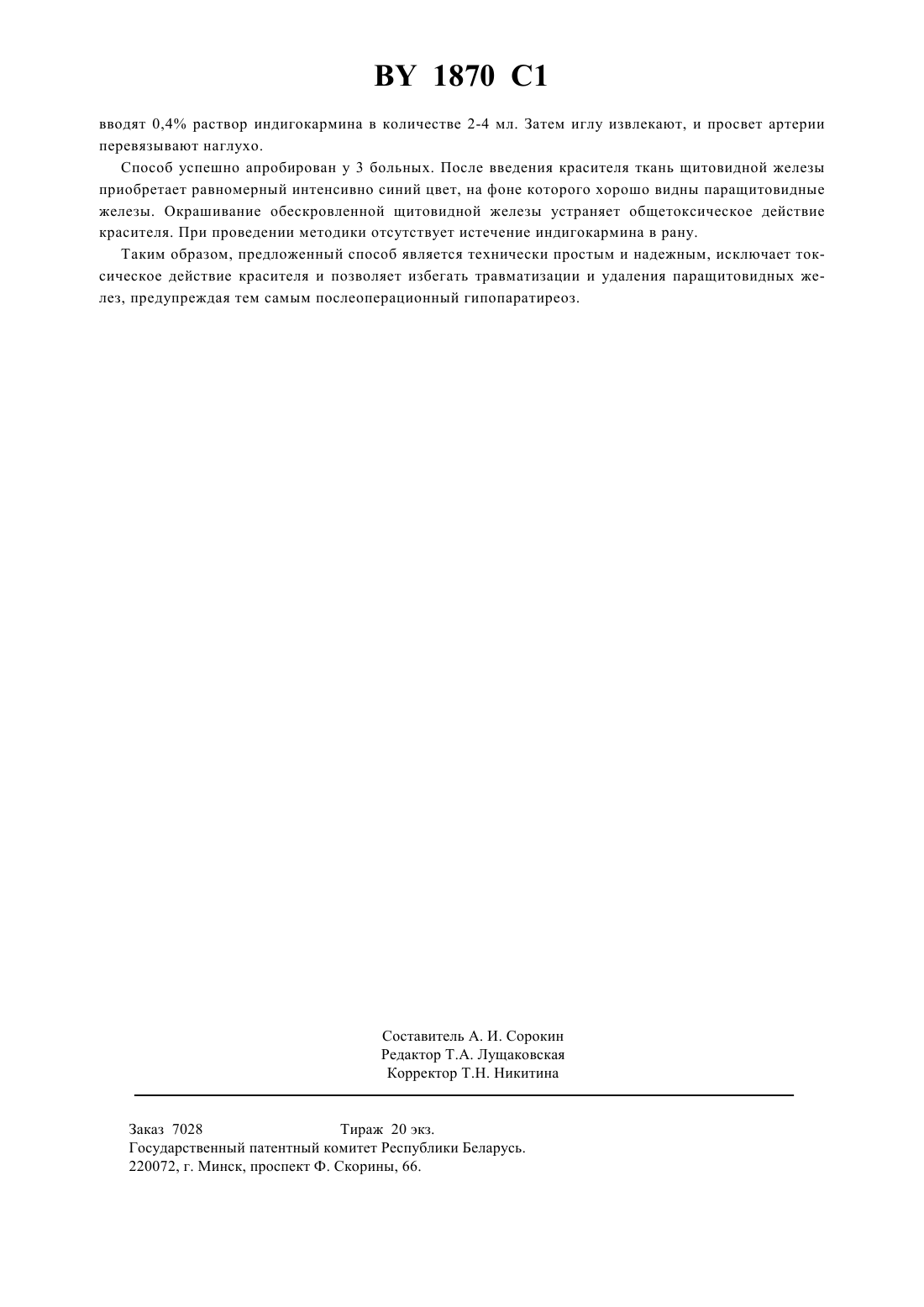 BY 1870 C1

вводят 0,4% раствор индигокармина в количестве 2-4 мл. Затем иглу извлекают, и просвет артерии перевязывают наглухо.

Способ успешно апробирован у 3 больных. После введения красителя ткань щитовидной железы приобретает равномерный интенсивно синий цвет, на фоне которого хорошо видны паращитовидные железы. Окрашивание обескровленной щитовидной железы устраняет общетоксическое действие красителя. При проведении методики отсутствует истечение индигокармина в рану.

Таким образом, предложенный способ является технически простым и надежным, исключает токсическое действие красителя и позволяет избегать травматизации и удаления паращитовидных желез, предупреждая тем самым послеоперационный гипопаратиреоз.

Составитель А. И. Сорокин
Редактор Т.А. Лущаковская
Корректор Т.Н. Никитина

Заказ 7028 Тираж 20 экз.
Государственный патентный комитет Республики Беларусь.
220072, г. Минск, проспект Ф. Скорины, 66.